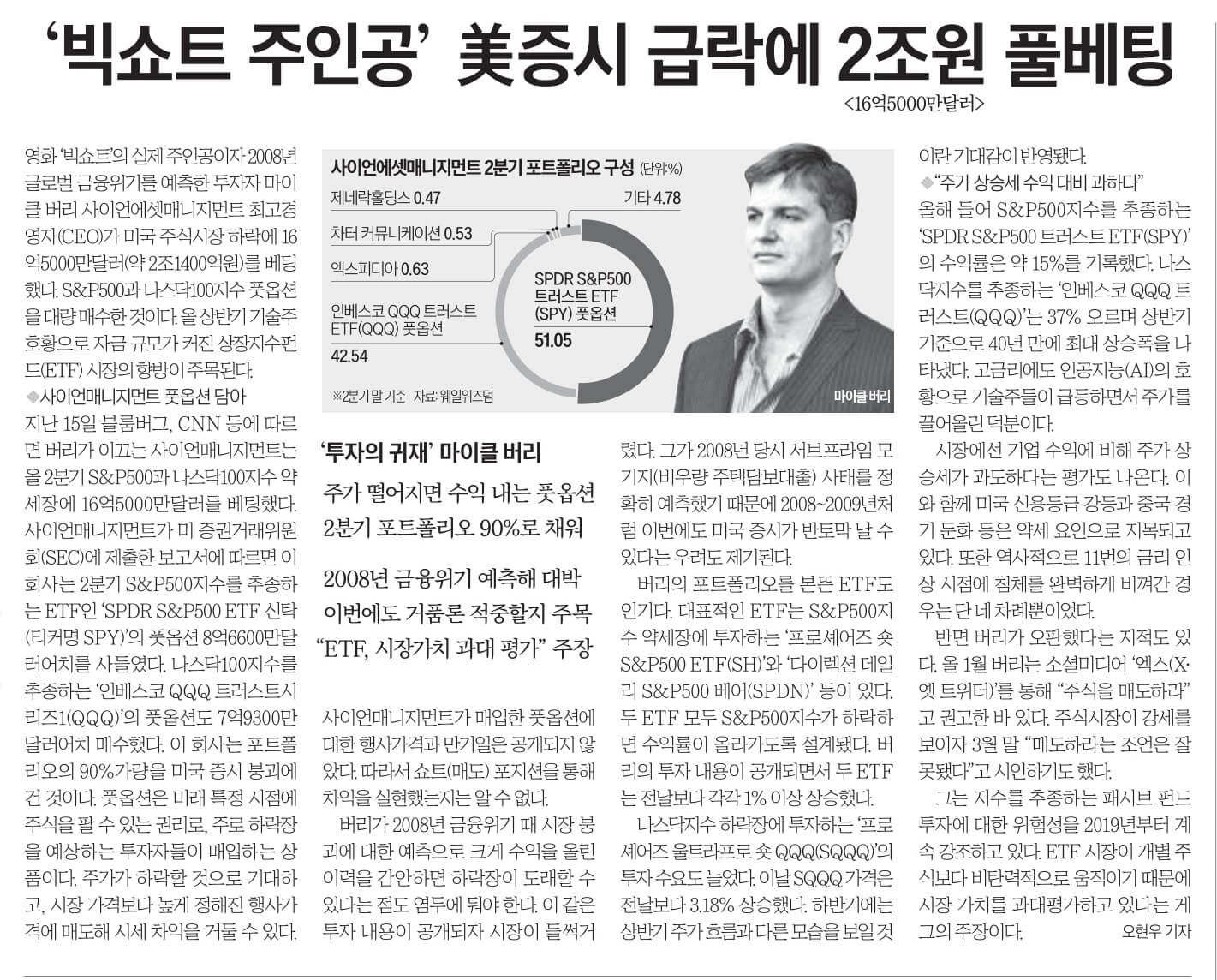 ‘빅쇼트 주인공’ 美증시 급락에 2조원 풀베팅
<16억5000만달러>

영화 ‘빅쇼트’의 실제 주인공이자 2008년 글로벌 금융위기를 예측한 투자자 마이클 버리 사이언에셋매니지먼트 최고경영자(CEO)가 미국 주식시장 하락에 16억5000만달러(약 2조1400억원)를 베팅했다. S&P500과 나스닥100지수 풋옵션을 대량 매수한 것이다. 올 상반기 기술주 호황으로 자금 규모가 커진 상장지수펀드(ETF) 시장의 향방이 주목된다.

◆사이언매니지먼트 풋옵션 담아
지난 15일 블룸버그, CNN 등에 따르면 버리가 이끄는 사이언매니지먼트는 올 2분기 S&P500과 나스닥100지수 약세장에 16억5000만달러를 베팅했다. 사이언매니지먼트가 미 증권거래위원회(SEC)에 제출한 보고서에 따르면 이 회사는 2분기 S&P500지수를 추종하는 ETF인 ‘SPDR S&P500 ETF 신탁(티커명 SPY)’의 풋옵션 8억6600만달러어치를 사들였다. 나스닥100지수를 추종하는 ‘인베스코 QQQ 트러스트시리즈1(QQQ)’의 풋옵션도 7억9300만달러어치 매수했다. 이 회사는 포트폴리오의 90%가량을 미국 증시 붕괴에 건 것이다. 풋옵션은 미래 특정 시점에 주식을 팔 수 있는 권리로, 주로 하락장을 예상하는 투자자들이 매입하는 상품이다. 주가가 하락할 것으로 기대하고, 시장 가격보다 높게 정해진 행사가격에 매도해 시세 차익을 거둘 수 있다.

사이언에셋매니지먼트 2분기 포트폴리오 구성 (단위:%)
제네락홀딩스 0.47
기타 4.78
차터 커뮤니케이션 0.53
엑스피디아 0.63
인베스코 QQQ 트러스트 ETF(QQQ) 풋옵션 42.54
SPDR S&P500 트러스트 ETF (SPY) 풋옵션 51.05
※2분기 말 기준 자료: 웨일위즈덤
마이클 버리

‘투자의 귀재’ 마이클 버리
주가 떨어지면 수익 내는 풋옵션 2분기 포트폴리오 90%로 채워
2008년 금융위기 예측해 대박 이번에도 거품론 적중할지 주목 “ETF, 시장가치 과대 평가” 주장

사이언매니지먼트가 매입한 풋옵션에 대한 행사가격과 만기일은 공개되지 않았다. 따라서 쇼트(매도) 포지션을 통해 차익을 실현했는지는 알 수 없다.
버리가 2008년 금융위기 때 시장 붕괴에 대한 예측으로 크게 수익을 올린 이력을 감안하면 하락장이 도래할 수 있다는 점도 염두에 둬야 한다. 이 같은 투자 내용이 공개되자 시장이 들썩거렸다. 그가 2008년 당시 서브프라임 모기지(비우량 주택담보대출) 사태를 정확히 예측했기 때문에 2008~2009년처럼 이번에도 미국 증시가 반토막 날 수 있다는 우려도 제기된다.
버리의 포트폴리오를 본뜬 ETF도 인기다. 대표적인 ETF는 S&P500지수 약세장에 투자하는 ‘프로셰어즈 숏 S&P500 ETF(SH)’와 ‘다이렉션 데일리 S&P500 베어(SPDN)’ 등이 있다. 두 ETF 모두 S&P500지수가 하락하면 수익률이 올라가도록 설계됐다. 버리의 투자 내용이 공개되면서 두 ETF는 전날보다 각각 1% 이상 상승했다.
나스닥지수 하락장에 투자하는 ‘프로셰어즈 울트라프로 숏 QQQ(SQQQ)’의 투자 수요도 늘었다. 이날 SQQQ 가격은 전날보다 3.18% 상승했다. 하반기에는 상반기 주가 흐름과 다른 모습을 보일 것이란 기대감이 반영됐다.

◆“주가 상승세 수익 대비 과하다”
올해 들어 S&P500지수를 추종하는 ‘SPDR S&P500 트러스트 ETF(SPY)’의 수익률은 약 15%를 기록했다. 나스닥지수를 추종하는 ‘인베스코 QQQ 트러스트(QQQ)’는 37% 오르며 상반기 기준으로 40년 만에 최대 상승폭을 나타냈다. 고금리에도 인공지능(AI)의 호황으로 기술주들이 급등하면서 주가를 끌어올린 덕분이다.
시장에선 기업 수익에 비해 주가 상승세가 과도하다는 평가도 나온다. 이와 함께 미국 신용등급 강등과 중국 경기 둔화 등은 약세 요인으로 지목되고 있다. 또한 역사적으로 11번의 금리 인상 시점에 침체를 완벽하게 비껴간 경우는 단 네 차례뿐이었다.
반면 버리가 오판했다는 지적도 있다. 올 1월 버리는 소셜미디어 ‘엑스(X·옛 트위터)’를 통해 “주식을 매도하라”고 권고한 바 있다. 주식시장이 강세를 보이자 3월 말 “매도하라는 조언은 잘못됐다”고 시인하기도 했다.
그는 지수를 추종하는 패시브 펀드 투자에 대한 위험성을 2019년부터 계속 강조하고 있다. ETF 시장이 개별 주식보다 비탄력적으로 움직이기 때문에 시장 가치를 과대평가하고 있다는 게 그의 주장이다. 오현우 기자